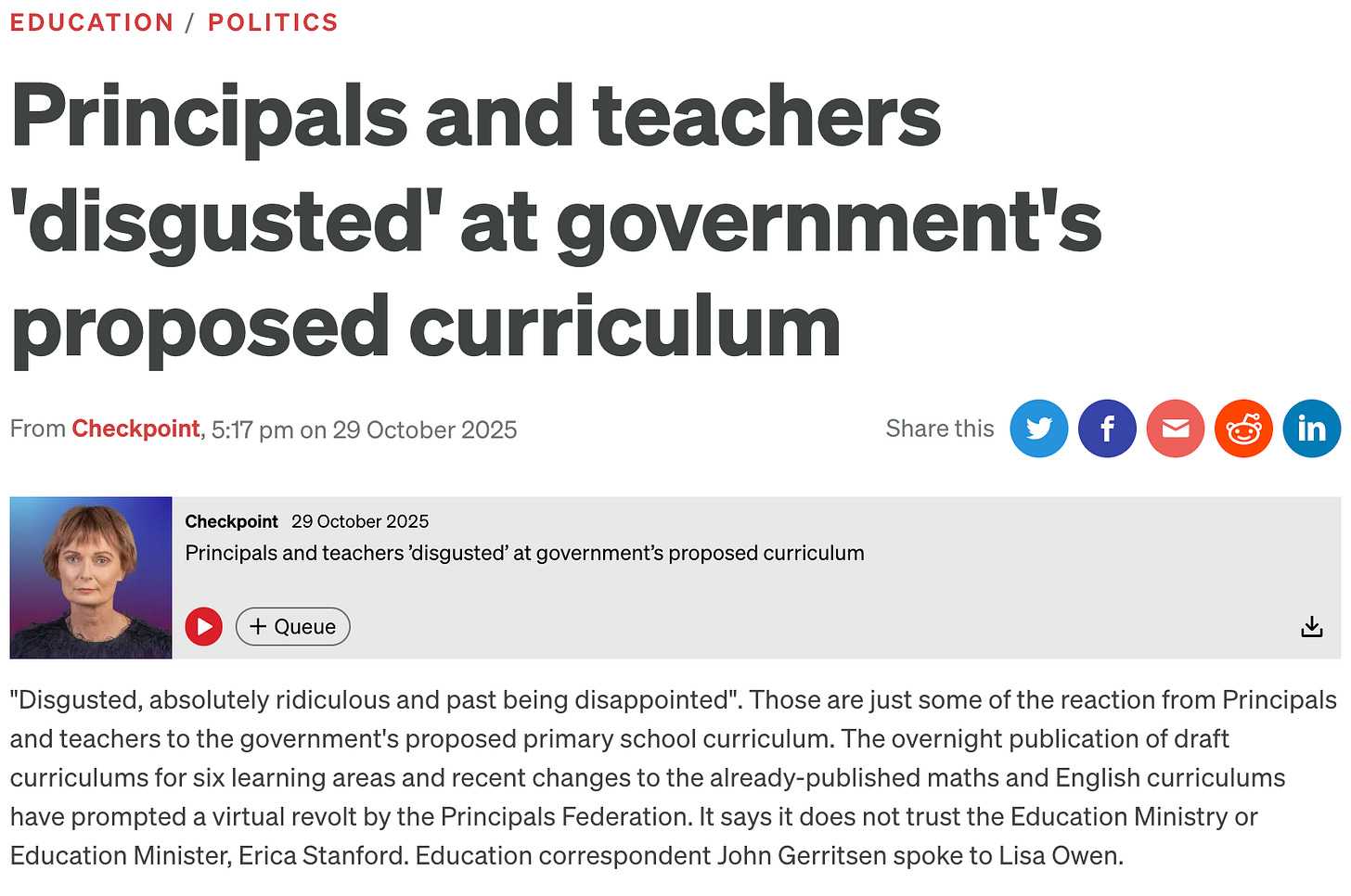 EDUCATION / POLITICS

Principals and teachers 'disgusted' at government's proposed curriculum

From Checkpoint, 5:17 pm on 29 October 2025

Share this

Checkpoint 29 October 2025

Principals and teachers 'disgusted' at government's proposed curriculum

+ Queue

"Disgusted, absolutely ridiculous and past being disappointed". Those are just some of the reaction from Principals and teachers to the government's proposed primary school curriculum. The overnight publication of draft curriculums for six learning areas and recent changes to the already-published maths and English curriculums have prompted a virtual revolt by the Principals Federation. It says it does not trust the Education Ministry or Education Minister, Erica Stanford. Education correspondent John Gerritsen spoke to Lisa Owen.